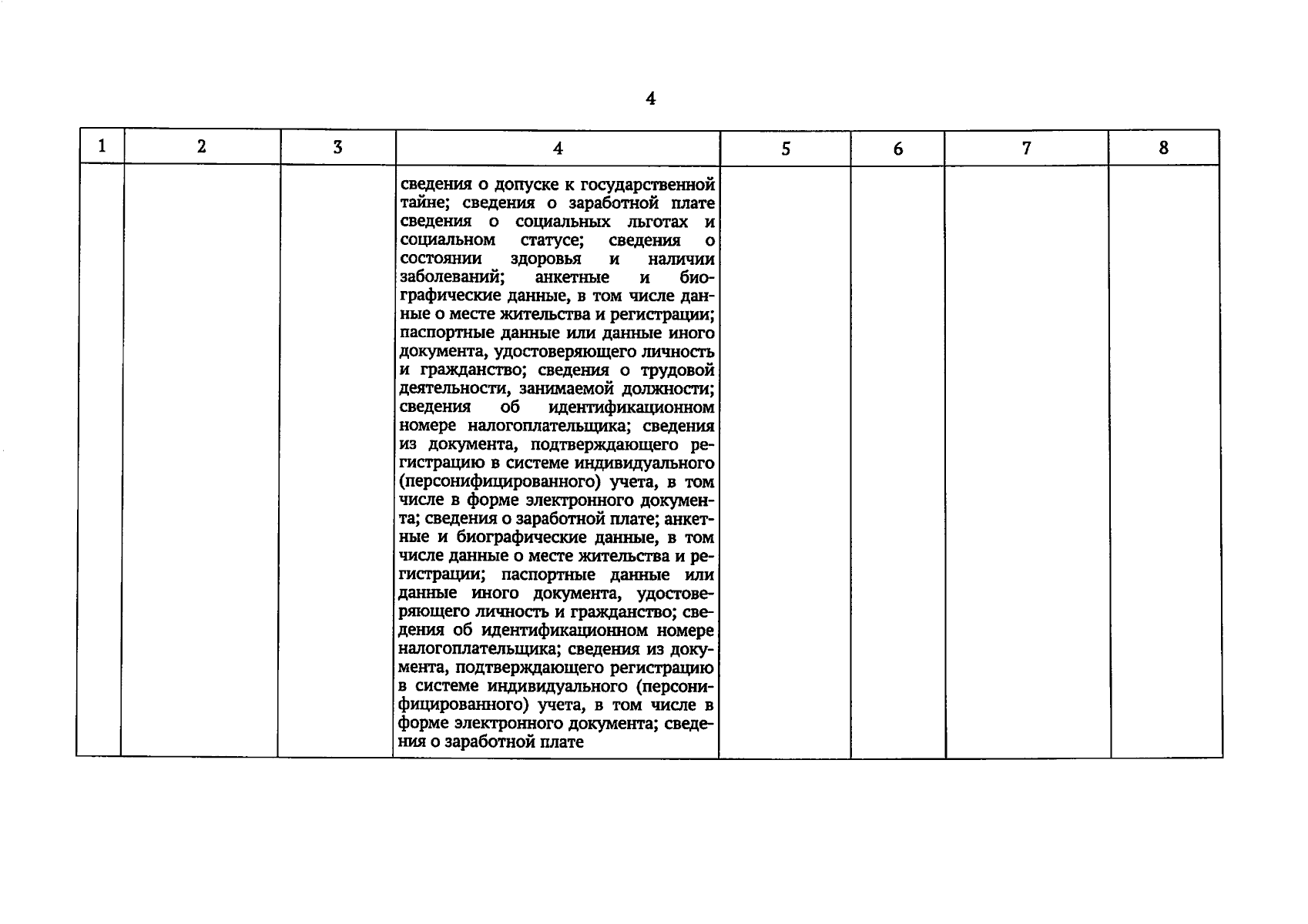 4

| 1 | 2 | 3 | 4 | 5 | 6 | 7 | 8 |
|---|---|---|---|---|---|---|---|
|  |  |  | сведения о допуске к государственной тайне; сведения о заработной плате сведения о социальных льготах и социальном статусе; сведения о состоянии здоровья и наличии заболеваний; анкетные и биографические данные, в том числе данные о месте жительства и регистрации; паспортные данные или данные иного документа, удостоверяющего личность и гражданство; сведения о трудовой деятельности, занимаемой должности; сведения об идентификационном номере налогоплательщика; сведения из документа, подтверждающего регистрацию в системе индивидуального (персонифицированного) учета, в том числе в форме электронного документа; сведения о заработной плате; анкетные и биографические данные, в том числе данные о месте жительства и регистрации; паспортные данные или данные иного документа, удостоверяющего личность и гражданство; сведения об идентификационном номере налогоплательщика; сведения из документа, подтверждающего регистрацию в системе индивидуального (персонифицированного) учета, в том числе в форме электронного документа; сведения о заработной плате |  |  |  |  |